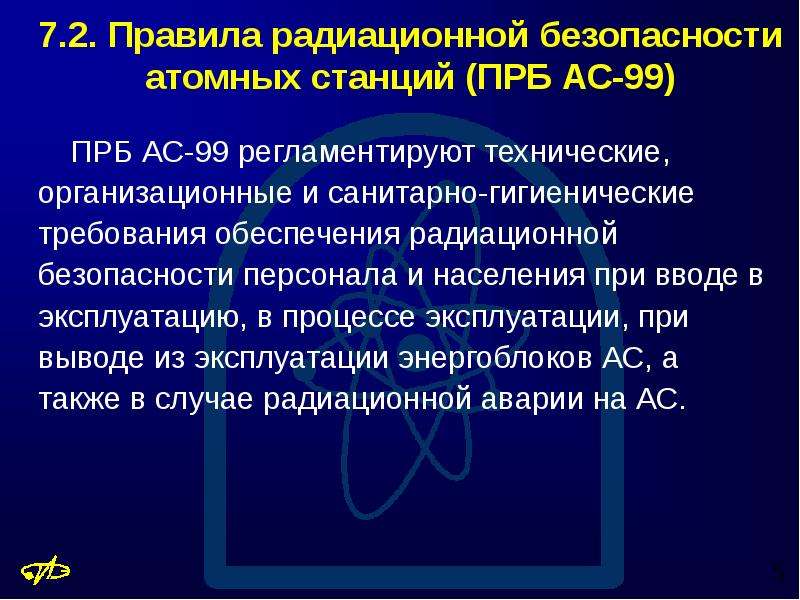 7.2. Правила радиационной безопасности атомных станций (ПРБ АС-99)

ПРБ АС-99 регламентируют технические, организационные и санитарно-гигиенические требования обеспечения радиационной безопасности персонала и населения при вводе в эксплуатацию, в процессе эксплуатации, при выводе из эксплуатации энергоблоков АС, а также в случае радиационной аварии на АС.

5